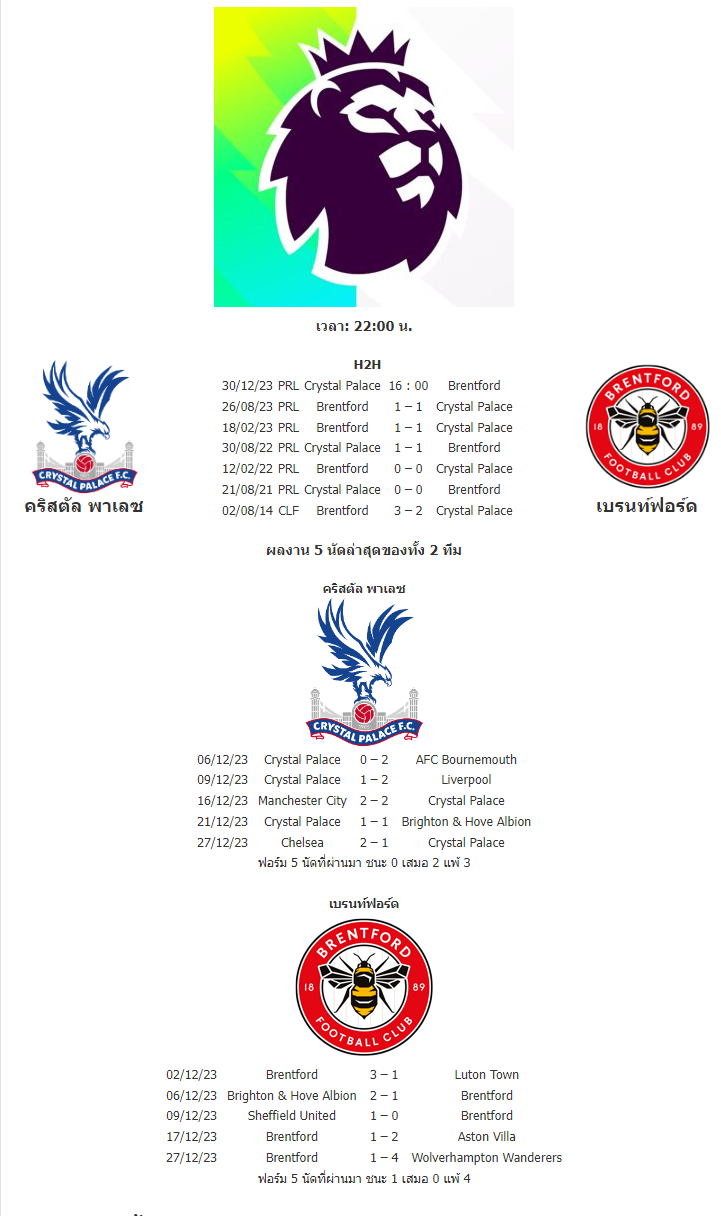 เวลา: 22:00 น.

CRYSTAL PALACE F.C.
คริสตัล พาเลซ

H2H

| | | | | |
|---|---|---|---|---|
| 30/12/23 | PRL | Crystal Palace | 16 : 00 | Brentford |
| 26/08/23 | PRL | Brentford | 1 – 1 | Crystal Palace |
| 18/02/23 | PRL | Brentford | 1 – 1 | Crystal Palace |
| 30/08/22 | PRL | Crystal Palace | 1 – 1 | Brentford |
| 12/02/22 | PRL | Brentford | 0 – 0 | Crystal Palace |
| 21/08/21 | PRL | Crystal Palace | 0 – 0 | Brentford |
| 02/08/14 | CLF | Brentford | 3 – 2 | Crystal Palace |

BRENTFORD 18 89 FOOTBALL CLUB
เบรนท์ฟอร์ด

ผลงาน 5 นัดล่าสุดของทั้ง 2 ทีม

คริสตัล พาเลซ

CRYSTAL PALACE F.C.

| | | | |
|---|---|---|---|
| 06/12/23 | Crystal Palace | 0 – 2 | AFC Bournemouth |
| 09/12/23 | Crystal Palace | 1 – 2 | Liverpool |
| 16/12/23 | Manchester City | 2 – 2 | Crystal Palace |
| 21/12/23 | Crystal Palace | 1 – 1 | Brighton & Hove Albion |
| 27/12/23 | Chelsea | 2 – 1 | Crystal Palace |

ฟอร์ม 5 นัดที่ผ่านมา ชนะ 0 เสมอ 2 แพ้ 3

เบรนท์ฟอร์ด

BRENTFORD 18 89 FOOTBALL CLUB

| | | | |
|---|---|---|---|
| 02/12/23 | Brentford | 3 – 1 | Luton Town |
| 06/12/23 | Brighton & Hove Albion | 2 – 1 | Brentford |
| 09/12/23 | Sheffield United | 1 – 0 | Brentford |
| 17/12/23 | Brentford | 1 – 2 | Aston Villa |
| 27/12/23 | Brentford | 1 – 4 | Wolverhampton Wanderers |

ฟอร์ม 5 นัดที่ผ่านมา ชนะ 1 เสมอ 0 แพ้ 4